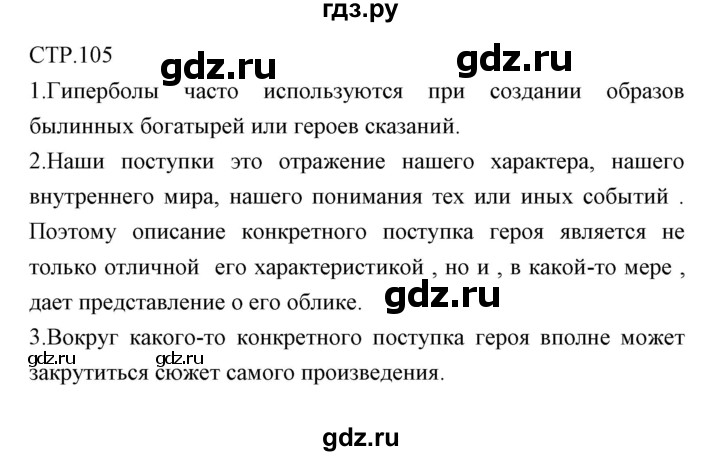 гдз.ру

СТР.105 gdz.ru gdz.ru

1.Гиперболы часто используются при создании образов былинных богатырей или героев сказаний.

2.Наши поступки это отражение нашего характера, нашего внутреннего мира, нашего понимания тех или иных событий . Поэтому описание конкретного поступка героя является не только отличной его характеристикой , но и , в какой-то мере , дает представление о его облике. gdz.ru

3.Вокруг какого-то конкретного поступка героя вполне может закрутиться сюжет самого произведения.

gdz.ru gdz.ru

gdz.ru